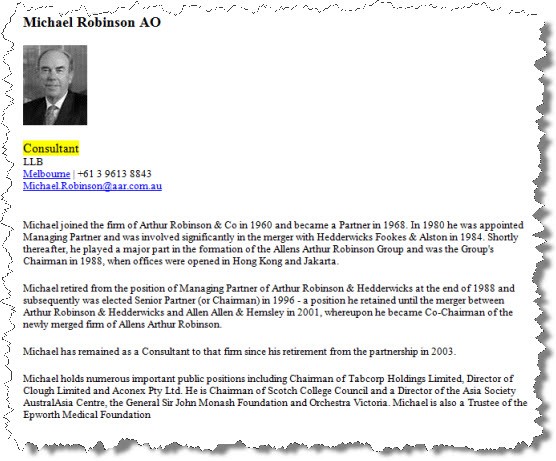 Michael Robinson AO

Consultant
LLB
Melbourne | +61 3 9613 8843
Michael.Robinson@aar.com.au

Michael joined the firm of Arthur Robinson & Co in 1960 and became a Partner in 1968. In 1980 he was appointed Managing Partner and was involved significantly in the merger with Hedderwicks Fookes & Alston in 1984. Shortly thereafter, he played a major part in the formation of the Allens Arthur Robinson Group and was the Group's Chairman in 1988, when offices were opened in Hong Kong and Jakarta.

Michael retired from the position of Managing Partner of Arthur Robinson & Hedderwicks at the end of 1988 and subsequently was elected Senior Partner (or Chairman) in 1996 - a position he retained until the merger between Arthur Robinson & Hedderwicks and Allen Allen & Hemsley in 2001, whereupon he became Co-Chairman of the newly merged firm of Allens Arthur Robinson.

Michael has remained as a Consultant to that firm since his retirement from the partnership in 2003.

Michael holds numerous important public positions including Chairman of Tabcorp Holdings Limited, Director of Clough Limited and Aconex Pty Ltd. He is Chairman of Scotch College Council and a Director of the Asia Society AustralAsia Centre, the General Sir John Monash Foundation and Orchestra Victoria. Michael is also a Trustee of the Epworth Medical Foundation